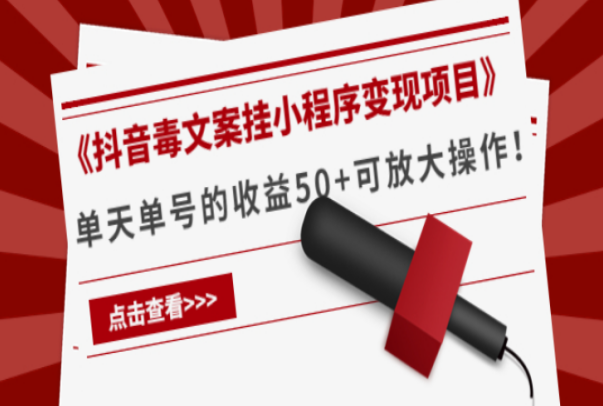 《抖音毒文案挂小程序变现项目》

单天单号的收益50+可放大操作！

点击查看>>>